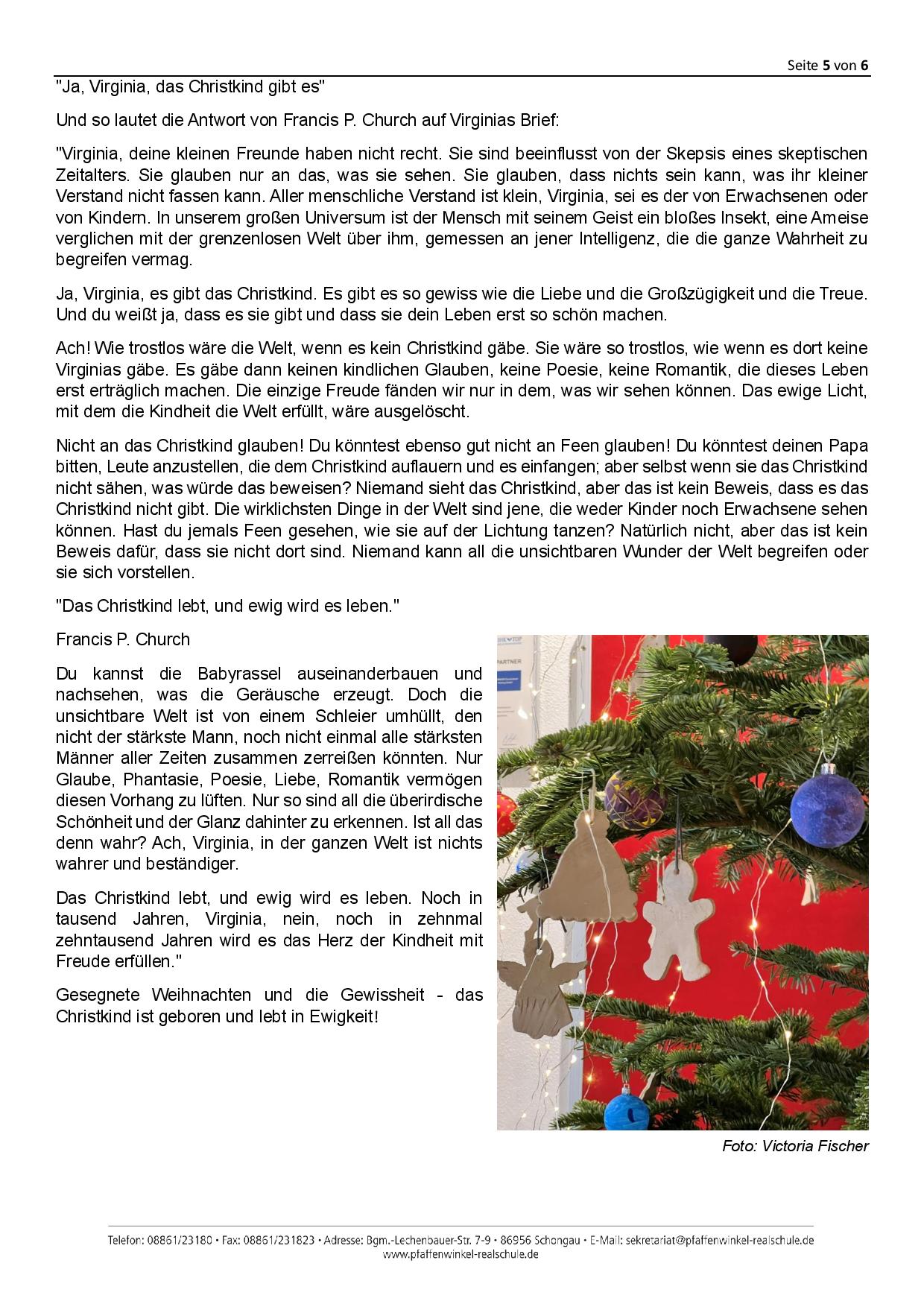 Seite 5 von 6

"Ja, Virginia, das Christkind gibt es"

Und so lautet die Antwort von Francis P. Church auf Virginias Brief:

"Virginia, deine kleinen Freunde haben nicht recht. Sie sind beeinflusst von der Skepsis eines skeptischen Zeitalters. Sie glauben nur an das, was sie sehen. Sie glauben, dass nichts sein kann, was ihr kleiner Verstand nicht fassen kann. Aller menschliche Verstand ist klein, Virginia, sei es der von Erwachsenen oder von Kindern. In unserem großen Universum ist der Mensch mit seinem Geist ein bloßes Insekt, eine Ameise verglichen mit der grenzenlosen Welt über ihm, gemessen an jener Intelligenz, die die ganze Wahrheit zu begreifen vermag.

Ja, Virginia, es gibt das Christkind. Es gibt es so gewiss wie die Liebe und die Großzügigkeit und die Treue. Und du weißt ja, dass es sie gibt und dass sie dein Leben erst so schön machen.

Ach! Wie trostlos wäre die Welt, wenn es kein Christkind gäbe. Sie wäre so trostlos, wie wenn es dort keine Virginias gäbe. Es gäbe dann keinen kindlichen Glauben, keine Poesie, keine Romantik, die dieses Leben erst erträglich machen. Die einzige Freude fänden wir nur in dem, was wir sehen können. Das ewige Licht, mit dem die Kindheit die Welt erfüllt, wäre ausgelöscht.

Nicht an das Christkind glauben! Du könntest ebenso gut nicht an Feen glauben! Du könntest deinen Papa bitten, Leute anzustellen, die dem Christkind auflauern und es einfangen; aber selbst wenn sie das Christkind nicht sähen, was würde das beweisen? Niemand sieht das Christkind, aber das ist kein Beweis, dass es das Christkind nicht gibt. Die wirklichsten Dinge in der Welt sind jene, die weder Kinder noch Erwachsene sehen können. Hast du jemals Feen gesehen, wie sie auf der Lichtung tanzen? Natürlich nicht, aber das ist kein Beweis dafür, dass sie nicht dort sind. Niemand kann all die unsichtbaren Wunder der Welt begreifen oder sie sich vorstellen.

"Das Christkind lebt, und ewig wird es leben."

Francis P. Church

Du kannst die Babyrassel auseinanderbauen und nachsehen, was die Geräusche erzeugt. Doch die unsichtbare Welt ist von einem Schleier umhüllt, den nicht der stärkste Mann, noch nicht einmal alle stärksten Männer aller Zeiten zusammen zerreißen könnten. Nur Glaube, Phantasie, Poesie, Liebe, Romantik vermögen diesen Vorhang zu lüften. Nur so sind all die überirdische Schönheit und der Glanz dahinter zu erkennen. Ist all das denn wahr? Ach, Virginia, in der ganzen Welt ist nichts wahrer und beständiger.

Das Christkind lebt, und ewig wird es leben. Noch in tausend Jahren, Virginia, nein, noch in zehnmal zehntausend Jahren wird es das Herz der Kindheit mit Freude erfüllen."

Gesegnete Weihnachten und die Gewissheit - das Christkind ist geboren und lebt in Ewigkeit!

Foto: Victoria Fischer

Telefon: 08861/23180 • Fax: 08861/231823 • Adresse: Bgm.-Lechenbauer-Str. 7-9 • 86956 Schongau • E-Mail: sekretariat@pfaffenwinkel-realschule.de
www.pfaffenwinkel-realschule.de